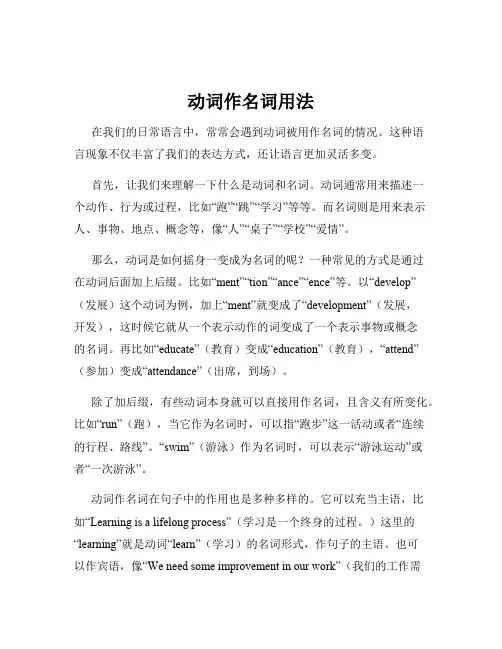 动词作名词用法

在我们的日常语言中，常常会遇到动词被用作名词的情况。这种语言现象不仅丰富了我们的表达方式，还让语言更加灵活多变。

首先，让我们来理解一下什么是动词和名词。动词通常用来描述一个动作、行为或过程，比如“跑”“跳”“学习”等等。而名词则是用来表示人、事物、地点、概念等，像“人”“桌子”“学校”“爱情”。

那么，动词是如何摇身一变成为名词的呢？一种常见的方式是通过在动词后面加上后缀。比如“ment”“tion”“ance”“ence”等。以“develop”（发展）这个动词为例，加上“ment”就变成了“development”（发展，开发），这时候它就从一个表示动作的词变成了一个表示事物或概念的名词。再比如“educate”（教育）变成“education”（教育），“attend”（参加）变成“attendance”（出席，到场）。

除了加后缀，有些动词本身就可以直接用作名词，且含义有所变化。比如“run”（跑），当它作为名词时，可以指“跑步”这一活动或者“连续的行程、路线”。“swim”（游泳）作为名词时，可以表示“游泳运动”或者“一次游泳”。

动词作名词在句子中的作用也是多种多样的。它可以充当主语，比如“Learning is a lifelong process”（学习是一个终身的过程。）这里的“learning”就是动词“learn”（学习）的名词形式，作句子的主语。也可以作宾语，像“We need some improvement in our work”（我们的工作需